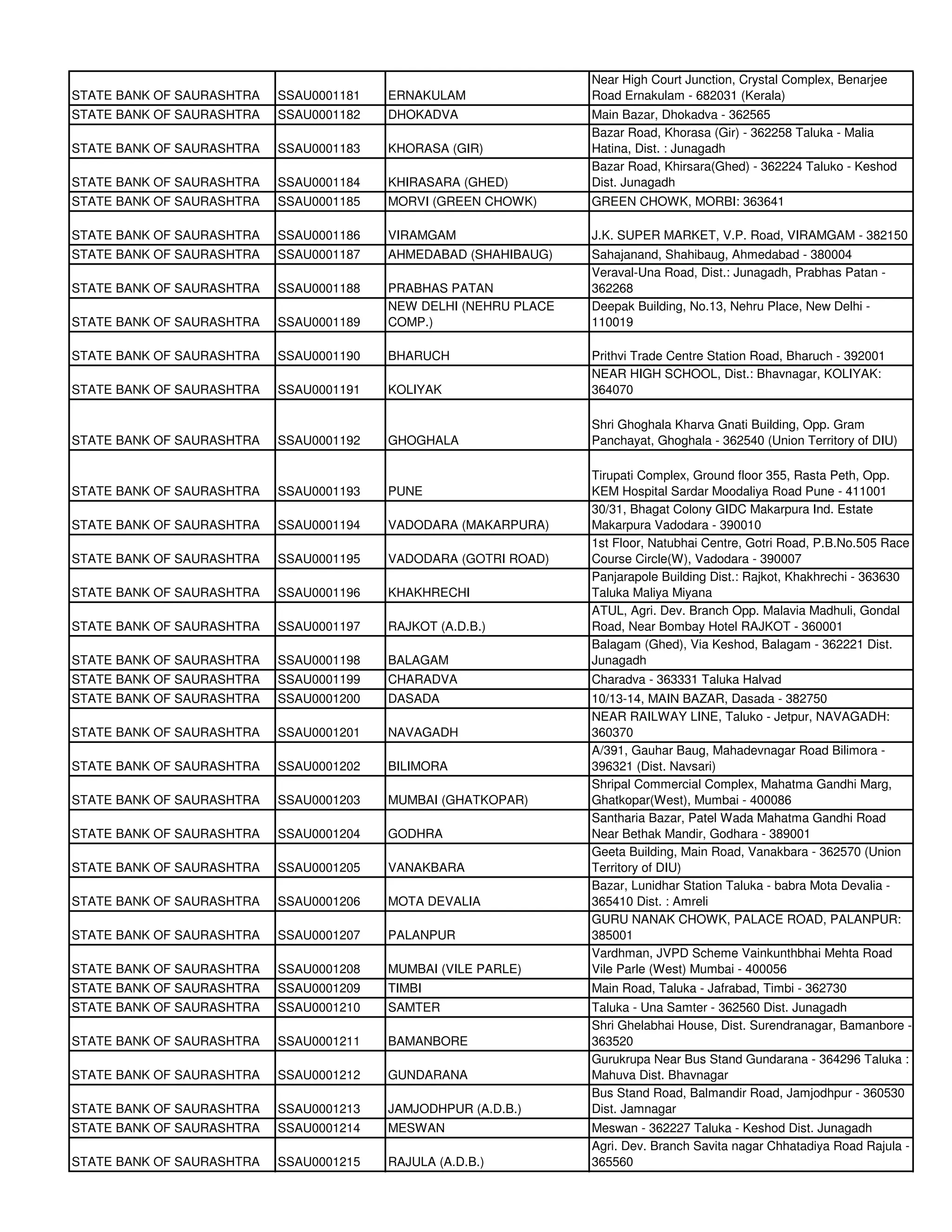 | | | | |
|---|---|---|---|
| STATE BANK OF SAURASHTRA | SSAU0001181 | ERNAKULAM | Near High Court Junction, Crystal Complex, Benarjee Road Ernakulam - 682031 (Kerala) |
| STATE BANK OF SAURASHTRA | SSAU0001182 | DHOKADVA | Main Bazar, Dhokadva - 362565 |
| STATE BANK OF SAURASHTRA | SSAU0001183 | KHORASA (GIR) | Bazar Road, Khorasa (Gir) - 362258 Taluka - Malia Hatina, Dist. : Junagadh |
| STATE BANK OF SAURASHTRA | SSAU0001184 | KHIRASARA (GHED) | Bazar Road, Khirsara(Ghed) - 362224 Taluko - Keshod Dist. Junagadh |
| STATE BANK OF SAURASHTRA | SSAU0001185 | MORVI (GREEN CHOWK) | GREEN CHOWK, MORBI: 363641 |
| STATE BANK OF SAURASHTRA | SSAU0001186 | VIRAMGAM | J.K. SUPER MARKET, V.P. Road, VIRAMGAM - 382150 |
| STATE BANK OF SAURASHTRA | SSAU0001187 | AHMEDABAD (SHAHIBAUG) | Sahajanand, Shahibaug, Ahmedabad - 380004 |
| STATE BANK OF SAURASHTRA | SSAU0001188 | PRABHAS PATAN | Veraval-Una Road, Dist.: Junagadh, Prabhas Patan - 362268 |
| STATE BANK OF SAURASHTRA | SSAU0001189 | NEW DELHI (NEHRU PLACE COMP.) | Deepak Building, No.13, Nehru Place, New Delhi - 110019 |
| STATE BANK OF SAURASHTRA | SSAU0001190 | BHARUCH | Prithvi Trade Centre Station Road, Bharuch - 392001 |
| STATE BANK OF SAURASHTRA | SSAU0001191 | KOLIYAK | NEAR HIGH SCHOOL, Dist.: Bhavnagar, KOLIYAK: 364070 |
| STATE BANK OF SAURASHTRA | SSAU0001192 | GHOGHALA | Shri Ghoghala Kharva Gnati Building, Opp. Gram Panchayat, Ghoghala - 362540 (Union Territory of DIU) |
| STATE BANK OF SAURASHTRA | SSAU0001193 | PUNE | Tirupati Complex, Ground floor 355, Rasta Peth, Opp. KEM Hospital Sardar Moodaliya Road Pune - 411001 |
| STATE BANK OF SAURASHTRA | SSAU0001194 | VADODARA (MAKARPURA) | 30/31, Bhagat Colony GIDC Makarpura Ind. Estate Makarpura Vadodara - 390010 |
| STATE BANK OF SAURASHTRA | SSAU0001195 | VADODARA (GOTRI ROAD) | 1st Floor, Natubhai Centre, Gotri Road, P.B.No.505 Race Course Circle(W), Vadodara - 390007 |
| STATE BANK OF SAURASHTRA | SSAU0001196 | KHAKHRECHI | Panjarapole Building Dist.: Rajkot, Khakhrechi - 363630 Taluka Maliya Miyana |
| STATE BANK OF SAURASHTRA | SSAU0001197 | RAJKOT (A.D.B.) | ATUL, Agri. Dev. Branch Opp. Malavia Madhuli, Gondal Road, Near Bombay Hotel RAJKOT - 360001 |
| STATE BANK OF SAURASHTRA | SSAU0001198 | BALAGAM | Balagam (Ghed), Via Keshod, Balagam - 362221 Dist. Junagadh |
| STATE BANK OF SAURASHTRA | SSAU0001199 | CHARADVA | Charadva - 363331 Taluka Halvad |
| STATE BANK OF SAURASHTRA | SSAU0001200 | DASADA | 10/13-14, MAIN BAZAR, Dasada - 382750 |
| STATE BANK OF SAURASHTRA | SSAU0001201 | NAVAGADH | NEAR RAILWAY LINE, Taluko - Jetpur, NAVAGADH: 360370 |
| STATE BANK OF SAURASHTRA | SSAU0001202 | BILIMORA | A/391, Gauhar Baug, Mahadevnagar Road Bilimora - 396321 (Dist. Navsari) |
| STATE BANK OF SAURASHTRA | SSAU0001203 | MUMBAI (GHATKOPAR) | Shripal Commercial Complex, Mahatma Gandhi Marg, Ghatkopar(West), Mumbai - 400086 |
| STATE BANK OF SAURASHTRA | SSAU0001204 | GODHRA | Santharia Bazar, Patel Wada Mahatma Gandhi Road Near Bethak Mandir, Godhara - 389001 |
| STATE BANK OF SAURASHTRA | SSAU0001205 | VANAKBARA | Geeta Building, Main Road, Vanakbara - 362570 (Union Territory of DIU) |
| STATE BANK OF SAURASHTRA | SSAU0001206 | MOTA DEVALIA | Bazar, Lunidhar Station Taluka - babra Mota Devalia - 365410 Dist. : Amreli |
| STATE BANK OF SAURASHTRA | SSAU0001207 | PALANPUR | GURU NANAK CHOWK, PALACE ROAD, PALANPUR: 385001 |
| STATE BANK OF SAURASHTRA | SSAU0001208 | MUMBAI (VILE PARLE) | Vardhman, JVPD Scheme Vainkunthbhai Mehta Road Vile Parle (West) Mumbai - 400056 |
| STATE BANK OF SAURASHTRA | SSAU0001209 | TIMBI | Main Road, Taluka - Jafrabad, Timbi - 362730 |
| STATE BANK OF SAURASHTRA | SSAU0001210 | SAMTER | Taluka - Una Samter - 362560 Dist. Junagadh |
| STATE BANK OF SAURASHTRA | SSAU0001211 | BAMANBORE | Shri Ghelabhai House, Dist. Surendranagar, Bamanbore - 363520 |
| STATE BANK OF SAURASHTRA | SSAU0001212 | GUNDARANA | Gurukrupa Near Bus Stand Gundarana - 364296 Taluka : Mahuva Dist. Bhavnagar |
| STATE BANK OF SAURASHTRA | SSAU0001213 | JAMJODHPUR (A.D.B.) | Bus Stand Road, Balmandir Road, Jamjodhpur - 360530 Dist. Jamnagar |
| STATE BANK OF SAURASHTRA | SSAU0001214 | MESWAN | Meswan - 362227 Taluka - Keshod Dist. Junagadh |
| STATE BANK OF SAURASHTRA | SSAU0001215 | RAJULA (A.D.B.) | Agri. Dev. Branch Savita nagar Chhatadiya Road Rajula - 365560 |